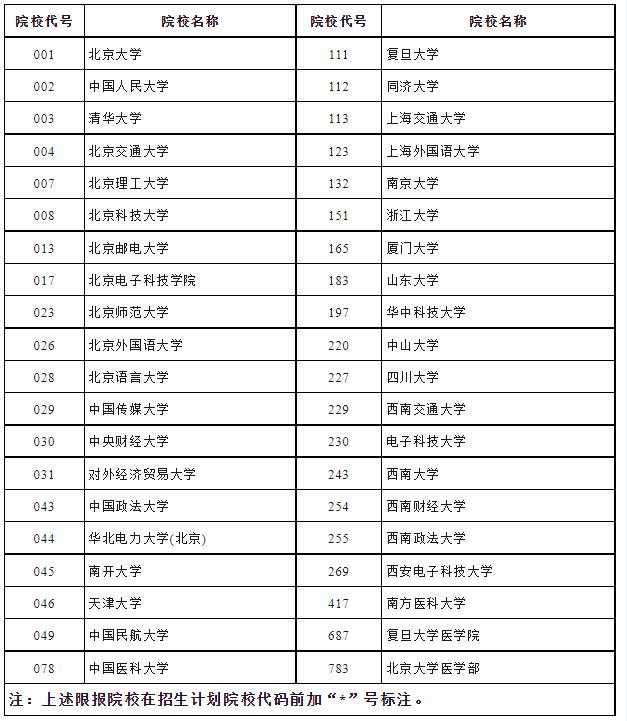 | 院校代号 | 院校名称 | 院校代号 | 院校名称 |
|---|---|---|---|
| 001 | 北京大学 | 111 | 复旦大学 |
| 002 | 中国人民大学 | 112 | 同济大学 |
| 003 | 清华大学 | 113 | 上海交通大学 |
| 004 | 北京交通大学 | 123 | 上海外国语大学 |
| 007 | 北京理工大学 | 132 | 南京大学 |
| 008 | 北京科技大学 | 151 | 浙江大学 |
| 013 | 北京邮电大学 | 165 | 厦门大学 |
| 017 | 北京电子科技学院 | 183 | 山东大学 |
| 023 | 北京师范大学 | 197 | 华中科技大学 |
| 026 | 北京外国语大学 | 220 | 中山大学 |
| 028 | 北京语言大学 | 227 | 四川大学 |
| 029 | 中国传媒大学 | 229 | 西南交通大学 |
| 030 | 中央财经大学 | 230 | 电子科技大学 |
| 031 | 对外经济贸易大学 | 243 | 西南大学 |
| 043 | 中国政法大学 | 254 | 西南财经大学 |
| 044 | 华北电力大学(北京) | 255 | 西南政法大学 |
| 045 | 南开大学 | 269 | 西安电子科技大学 |
| 046 | 天津大学 | 417 | 南方医科大学 |
| 049 | 中国民航大学 | 687 | 复旦大学医学院 |
| 078 | 中国医科大学 | 783 | 北京大学医学部 |

注：上述限报院校在招生计划院校代码前加“*”号标注。